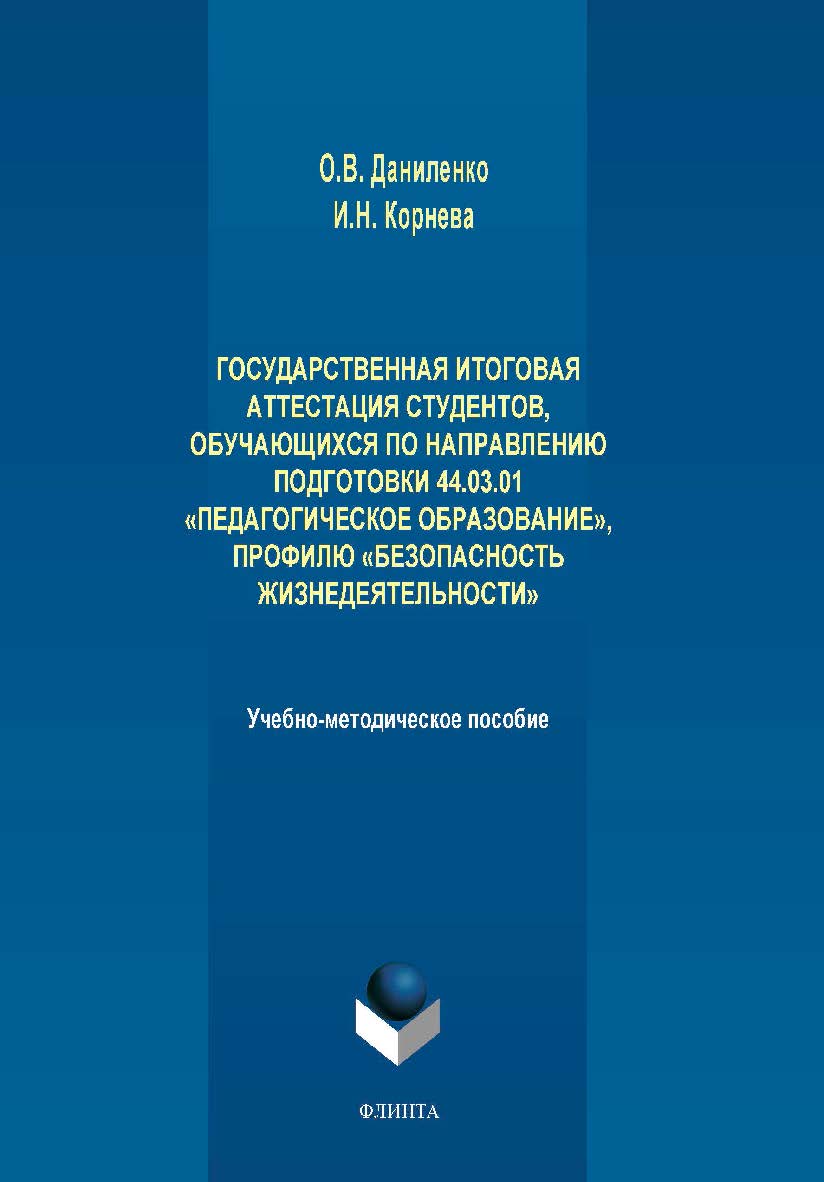 О.В. Даниленко
И.Н. Корнева

ГОСУДАРСТВЕННАЯ ИТОГОВАЯ АТТЕСТАЦИЯ СТУДЕНТОВ, ОБУЧАЮЩИХСЯ ПО НАПРАВЛЕНИЮ ПОДГОТОВКИ 44.03.01 «ПЕДАГОГИЧЕСКОЕ ОБРАЗОВАНИЕ», ПРОФИЛЮ «БЕЗОПАСНОСТЬ ЖИЗНЕДЕЯТЕЛЬНОСТИ»

Учебно-методическое пособие

ФЛИНТА